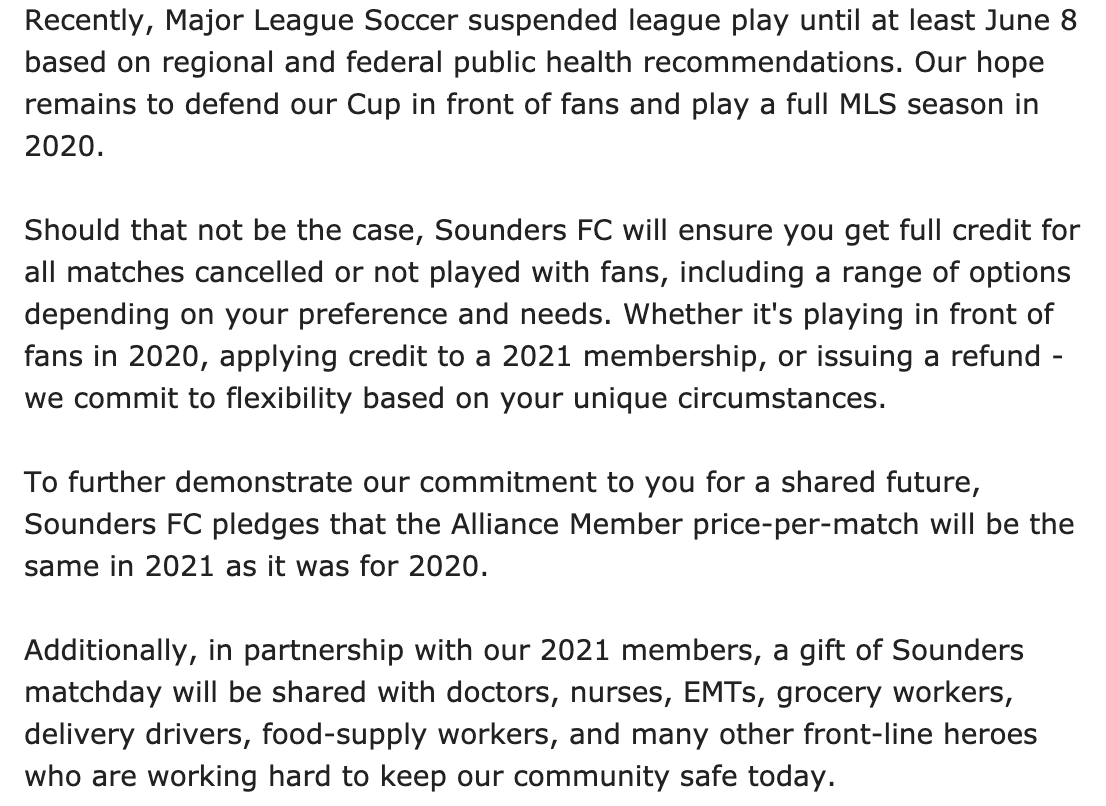 Recently, Major League Soccer suspended league play until at least June 8 based on regional and federal public health recommendations. Our hope remains to defend our Cup in front of fans and play a full MLS season in 2020.

Should that not be the case, Sounders FC will ensure you get full credit for all matches cancelled or not played with fans, including a range of options depending on your preference and needs. Whether it's playing in front of fans in 2020, applying credit to a 2021 membership, or issuing a refund - we commit to flexibility based on your unique circumstances.

To further demonstrate our commitment to you for a shared future, Sounders FC pledges that the Alliance Member price-per-match will be the same in 2021 as it was for 2020.

Additionally, in partnership with our 2021 members, a gift of Sounders matchday will be shared with doctors, nurses, EMTs, grocery workers, delivery drivers, food-supply workers, and many other front-line heroes who are working hard to keep our community safe today.